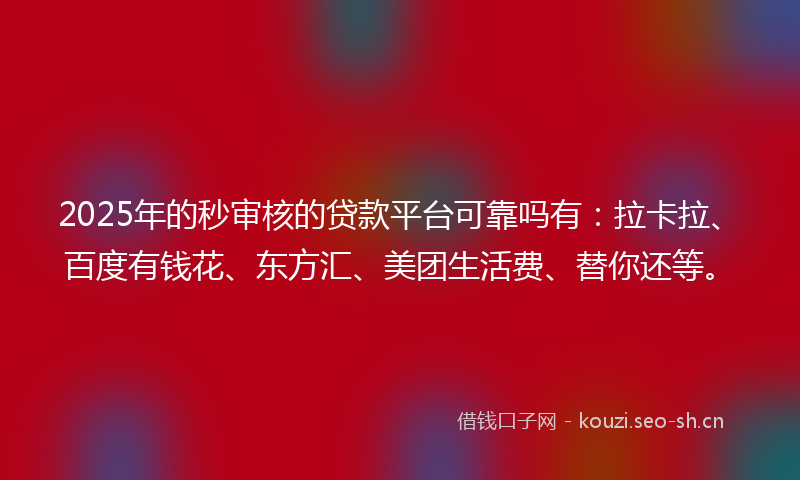 2025年的秒审核的贷款平台可靠吗有：拉卡拉、百度有钱花、东方汇、美团生活费、替你还等。

借钱口子网 - kouzi.seo-sh.cn